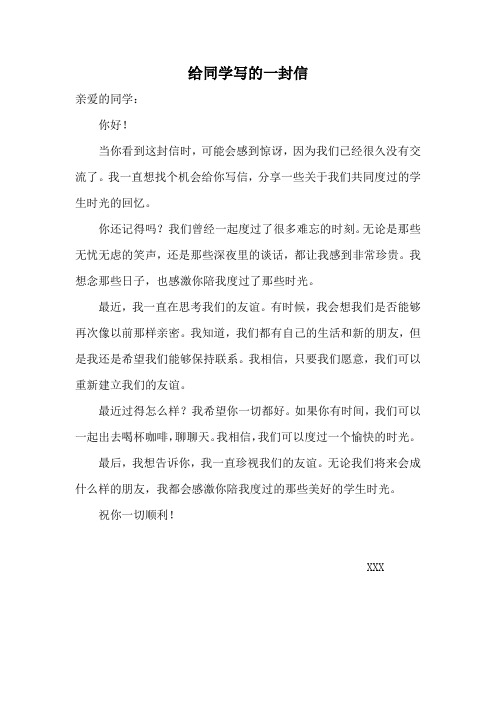 给同学写的一封信

亲爱的同学：

你好！

当你看到这封信时，可能会感到惊讶，因为我们已经很久没有交流了。我一直想找个机会给你写信，分享一些关于我们共同度过的学生时光的回忆。

你还记得吗？我们曾经一起度过了很多难忘的时刻。无论是那些无忧无虑的笑声，还是那些深夜里的谈话，都让我感到非常珍贵。我想念那些日子，也感激你陪我度过了那些时光。

最近，我一直在思考我们的友谊。有时候，我会想我们是否能够再次像以前那样亲密。我知道，我们都有自己的生活和新的朋友，但是我还是希望我们能够保持联系。我相信，只要我们愿意，我们可以重新建立我们的友谊。

最近过得怎么样？我希望你一切都好。如果你有时间，我们可以一起出去喝杯咖啡，聊聊天。我相信，我们可以度过一个愉快的时光。

最后，我想告诉你，我一直珍视我们的友谊。无论我们将来会成什么样的朋友，我都会感激你陪我度过的那些美好的学生时光。

祝你一切顺利！

XXX